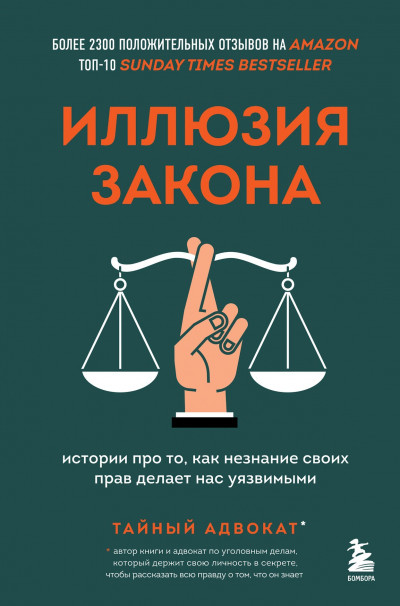 БОЛЕЕ 2300 ПОЛОЖИТЕЛЬНЫХ ОТЗЫВОВ НА AMAZON
ТОП-10 SUNDAY TIMES BESTSELLER

ИЛЛЮЗИЯ ЗАКОНА

истории про то, как незнание своих прав делает нас уязвимыми

ТАЙНЫЙ АДВОКАТ*

* автор книги и адвокат по уголовным делам, который держит свою личность в секрете, чтобы рассказать всю правду о том, что он знает

БОМБОРА